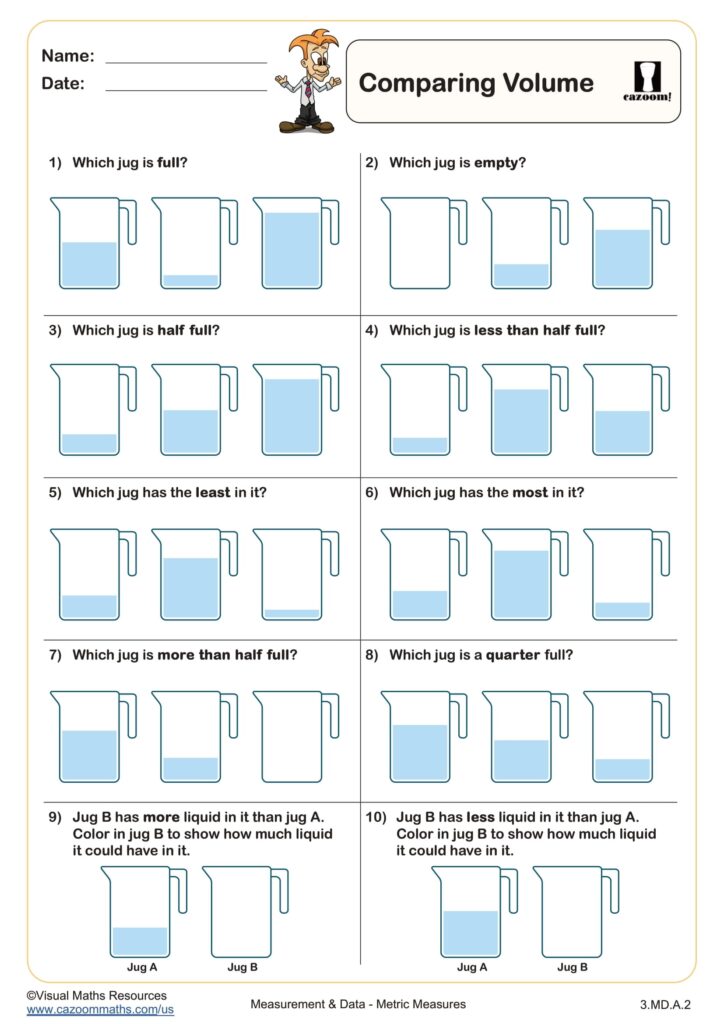 Name: ____
Date: ____

Comparing Volume

cazoom!

1) Which jug is full?

2) Which jug is empty?

3) Which jug is half full?

4) Which jug is less than half full?

5) Which jug has the least in it?

6) Which jug has the most in it?

7) Which jug is more than half full?

8) Which jug is a quarter full?

9) Jug B has more liquid in it than jug A. Color in jug B to show how much liquid it could have in it.

Jug A
Jug B

10) Jug B has less liquid in it than jug A. Color in jug B to show how much liquid it could have in it.

Jug A
Jug B

©Visual Maths Resources
www.cazoommaths.com/us

Measurement & Data - Metric Measures

3.MD.A.2